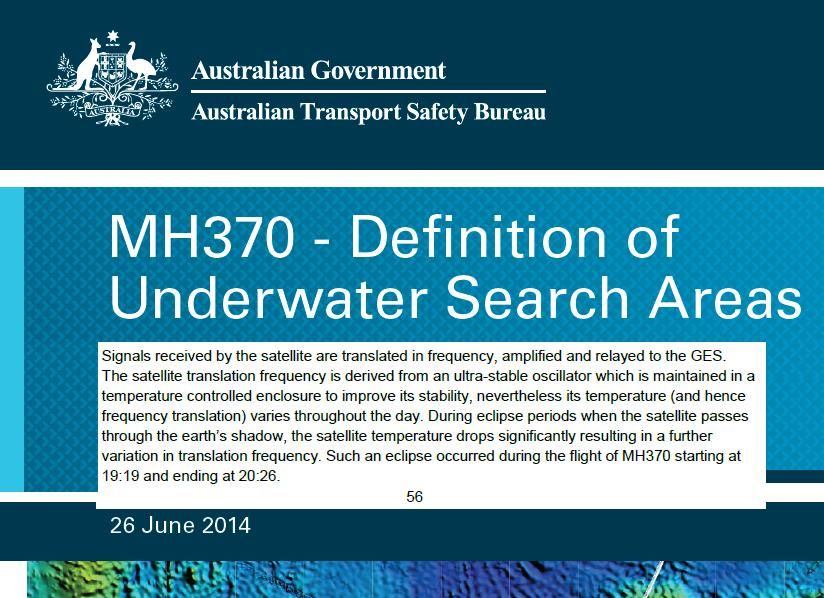 Australian Government

Australian Transport Safety Bureau

MH370 - Definition of Underwater Search Areas

Signals received by the satellite are translated in frequency, amplified and relayed to the GES. The satellite translation frequency is derived from an ultra-stable oscillator which is maintained in a temperature controlled enclosure to improve its stability, nevertheless its temperature (and hence frequency translation) varies throughout the day. During eclipse periods when the satellite passes through the earth's shadow, the satellite temperature drops significantly resulting in a further variation in translation frequency. Such an eclipse occurred during the flight of MH370 starting at 19:19 and ending at 20:26.

56

26 June 2014